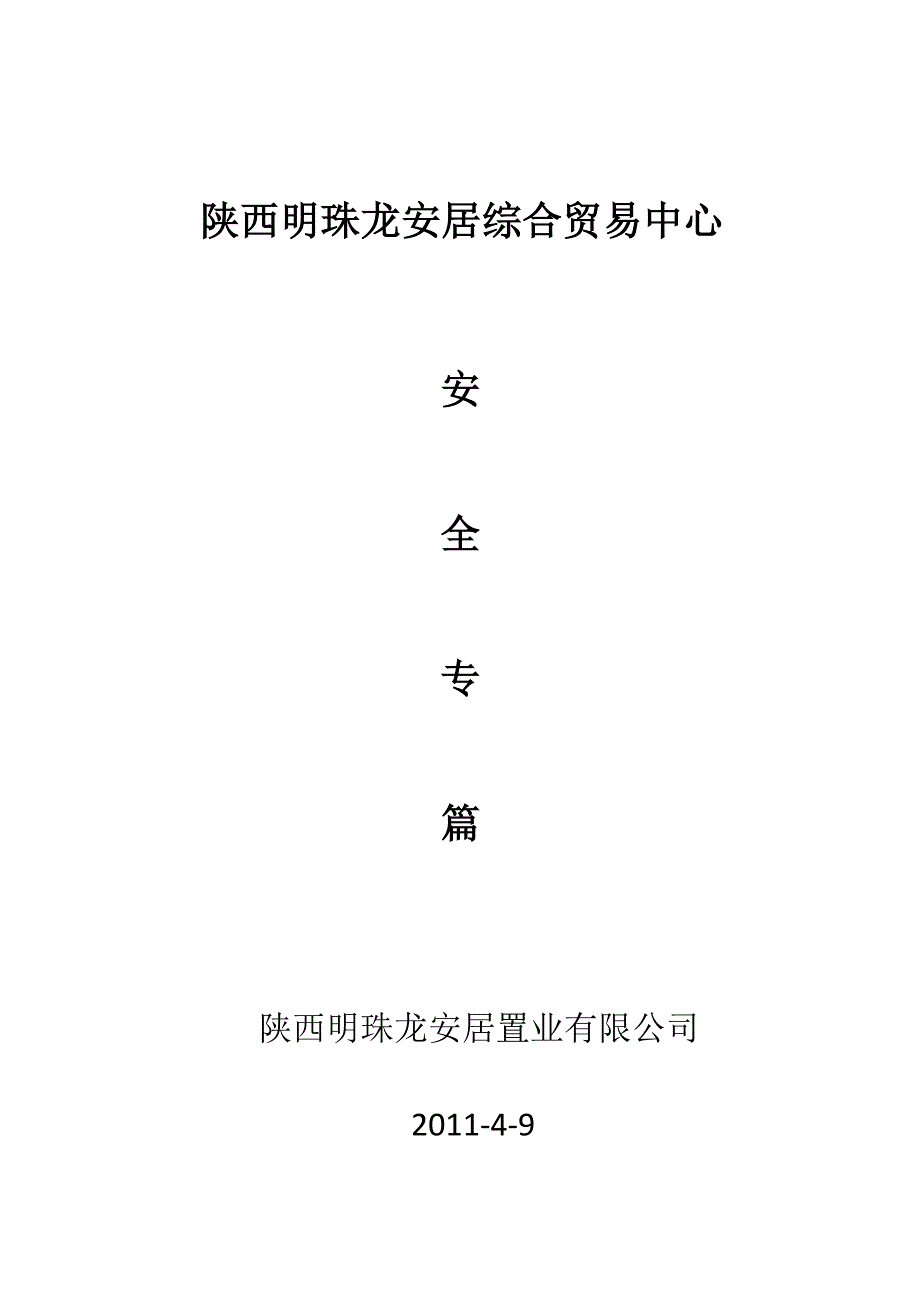 陕西明珠龙安居综合贸易中心

安

全

专

篇

陕西明珠龙安居置业有限公司

2011-4-9